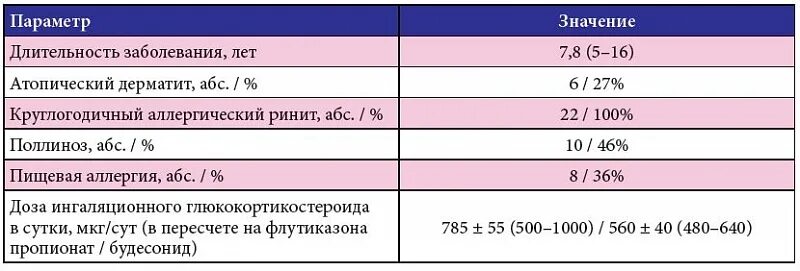 | Параметр | Значение |
|---|---|
| Длительность заболевания, лет | 7,8 (5–16) |
| Атопический дерматит, абс. / % | 6 / 27% |
| Круглогодичный аллергический ринит, абс. / % | 22 / 100% |
| Поллиноз, абс. / % | 10 / 46% |
| Пищевая аллергия, абс. / % | 8 / 36% |
| Доза ингаляционного глюкокортикостероида в сутки, мкг/сут (в пересчете на флутиказона пропионат / будесонид) | 785 ± 55 (500–1000) / 560 ± 40 (480–640) |